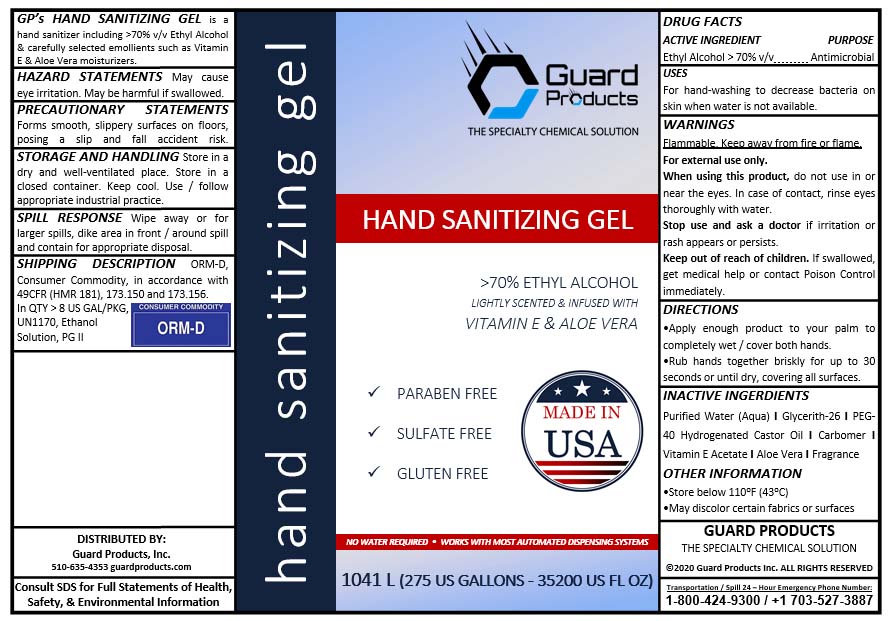 GP's HAND SANITIZING GEL is a hand sanitizer including >70% v/v Ethyl Alcohol & carefully selected emollients such as Vitamin E & Aloe Vera moisturizers.

HAZARD STATEMENTS May cause eye irritation. May be harmful if swallowed.

PRECAUTIONARY STATEMENTS Forms smooth, slippery surfaces on floors, posing a slip and fall accident risk.

STORAGE AND HANDLING Store in a dry and well-ventilated place. Store in a closed container. Keep cool. Use / follow appropriate industrial practice.

SPILL RESPONSE Wipe away or for larger spills, dike area in front / around spill and contain for appropriate disposal.

SHIPPING DESCRIPTION ORM-D, Consumer Commodity, in accordance with 49CFR (HMR 181), 173.150 and 173.156. In QTY > 8 US GAL/PKG, UN1170, Ethanol Solution, PG II

CONSUMER COMMODITY
ORM-D

DISTRIBUTED BY:
Guard Products, Inc.
510-635-4353 guardproducts.com

Consult SDS for Full Statements of Health, Safety, & Environmental Information

hand sanitizing gel

Guard Products
THE SPECIALTY CHEMICAL SOLUTION

HAND SANITIZING GEL

>70% ETHYL ALCOHOL
LIGHTLY SCENTED & INFUSED WITH
VITAMIN E & ALOE VERA

✓ PARABEN FREE
✓ SULFATE FREE
✓ GLUTEN FREE

MADE IN USA

NO WATER REQUIRED • WORKS WITH MOST AUTOMATED DISPENSING SYSTEMS

1041 L (275 US GALLONS - 35200 US FL OZ)

DRUG FACTS
ACTIVE INGREDIENT PURPOSE
Ethyl Alcohol > 70% v/v........ Antimicrobial

USES
For hand-washing to decrease bacteria on skin when water is not available.

WARNINGS
Flammable. Keep away from fire or flame.
For external use only.
When using this product, do not use in or near the eyes. In case of contact, rinse eyes thoroughly with water.
Stop use and ask a doctor if irritation or rash appears or persists.
Keep out of reach of children. If swallowed, get medical help or contact Poison Control immediately.

DIRECTIONS
•Apply enough product to your palm to completely wet / cover both hands.
•Rub hands together briskly for up to 30 seconds or until dry, covering all surfaces.

INACTIVE INGREDIENTS
Purified Water (Aqua) I Glycerith-26 I PEG-40 Hydrogenated Castor Oil I Carbomer I Vitamin E Acetate I Aloe Vera I Fragrance

OTHER INFORMATION
•Store below 110°F (43°C)
•May discolor certain fabrics or surfaces

GUARD PRODUCTS
THE SPECIALTY CHEMICAL SOLUTION
©2020 Guard Products Inc. ALL RIGHTS RESERVED

Transportation / Spill 24 – Hour Emergency Phone Number:
1-800-424-9300 / +1 703-527-3887